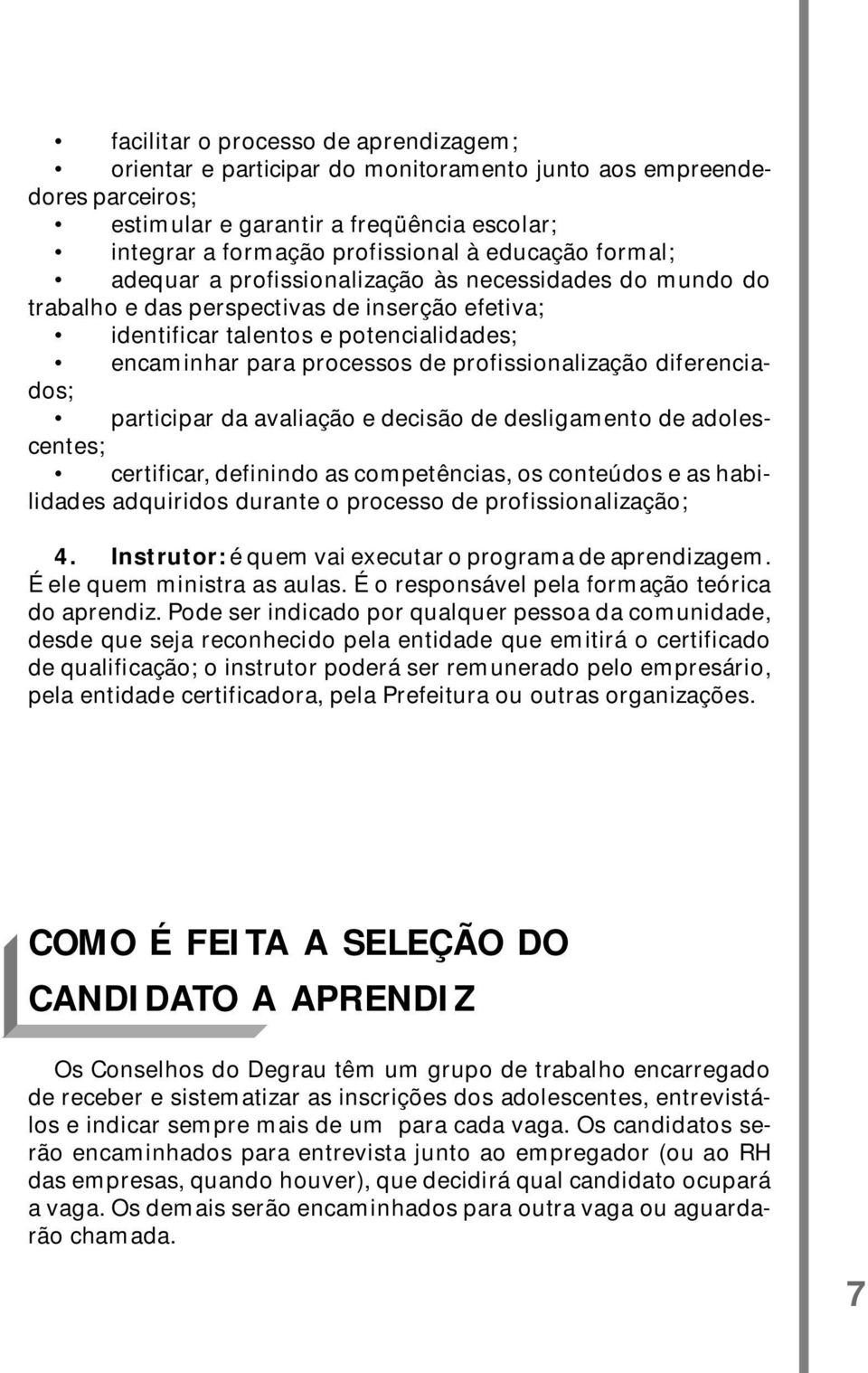 • facilitar o processo de aprendizagem;
• orientar e participar do monitoramento junto aos empreendedores parceiros;
• estimular e garantir a freqüência escolar;
• integrar a formação profissional à educação formal;
• adequar a profissionalização às necessidades do mundo do trabalho e das perspectivas de inserção efetiva;
• identificar talentos e potencialidades;
• encaminhar para processos de profissionalização diferenciados;
• participar da avaliação e decisão de desligamento de adolescentes;
• certificar, definindo as competências, os conteúdos e as habilidades adquiridos durante o processo de profissionalização;

4. Instrutor: é quem vai executar o programa de aprendizagem. É ele quem ministra as aulas. É o responsável pela formação teórica do aprendiz. Pode ser indicado por qualquer pessoa da comunidade, desde que seja reconhecido pela entidade que emitirá o certificado de qualificação; o instrutor poderá ser remunerado pelo empresário, pela entidade certificadora, pela Prefeitura ou outras organizações.

COMO É FEITA A SELEÇÃO DO CANDIDATO A APRENDIZ

Os Conselhos do Degrau têm um grupo de trabalho encarregado de receber e sistematizar as inscrições dos adolescentes, entrevistá-los e indicar sempre mais de um para cada vaga. Os candidatos serão encaminhados para entrevista junto ao empregador (ou ao RH das empresas, quando houver), que decidirá qual candidato ocupará a vaga. Os demais serão encaminhados para outra vaga ou aguardarão chamada.

7